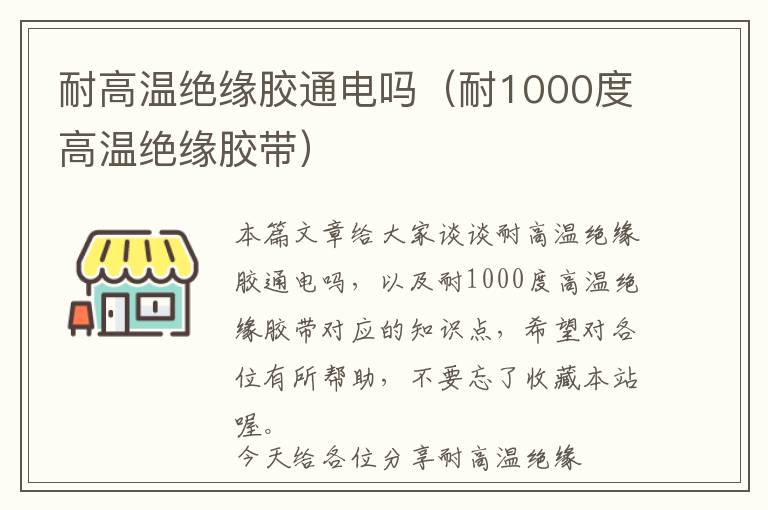 耐高温绝缘胶通电吗（耐1000度高温绝缘胶带）

本篇文章给大家谈谈耐高温绝缘胶通电吗，以及耐1000度高温绝缘胶带对应的知识点，希望对各位有所帮助，不要忘了收藏本站喔。

今天给各位分享耐高温绝缘